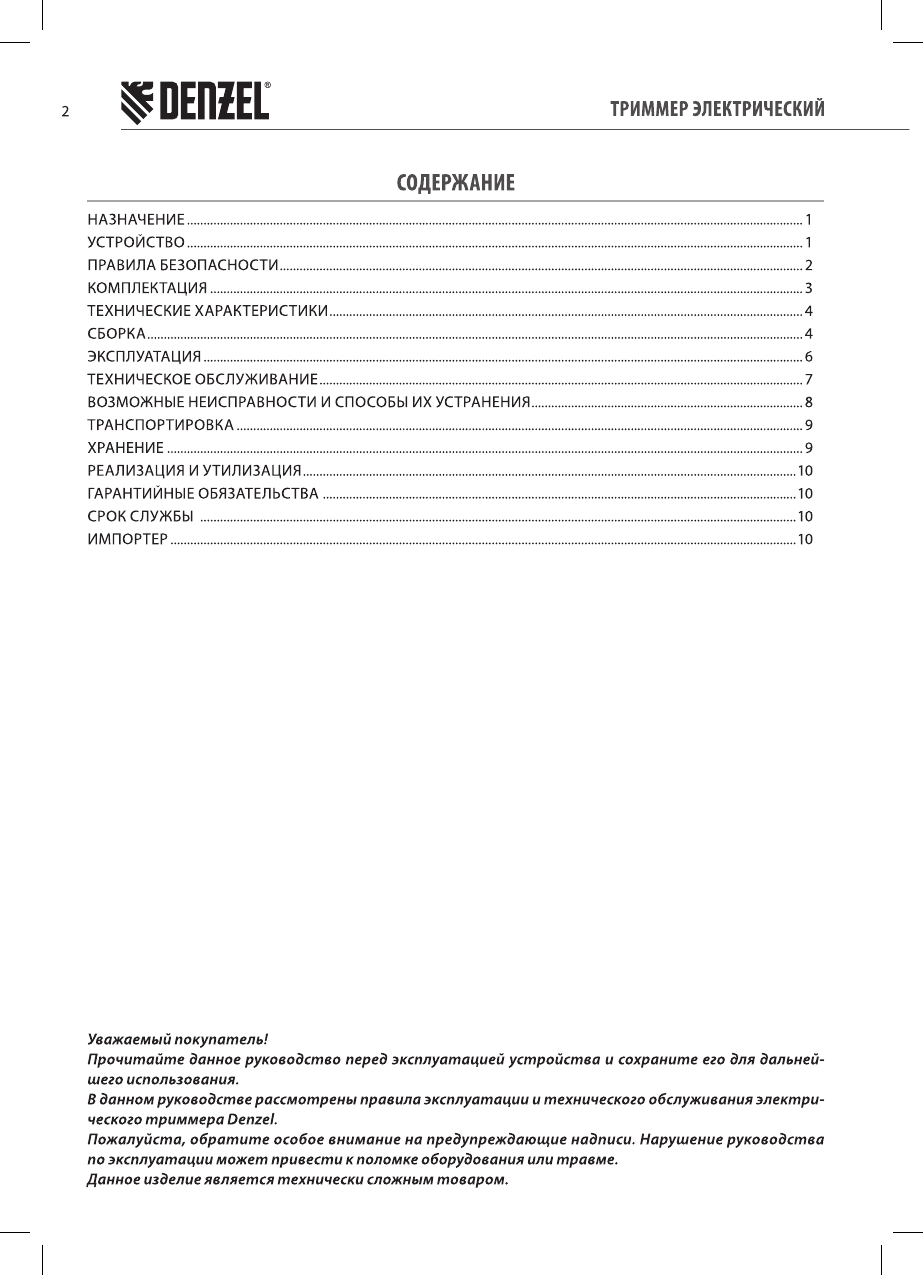 2

DENZEL®

ТРИММЕР ЭЛЕКТРИЧЕСКИЙ

СОДЕРЖАНИЕ

НАЗНАЧЕНИЕ ........ 1
УСТРОЙСТВО ........ 1
ПРАВИЛА БЕЗОПАСНОСТИ ........ 2
КОМПЛЕКТАЦИЯ ........ 3
ТЕХНИЧЕСКИЕ ХАРАКТЕРИСТИКИ ........ 4
СБОРКА ........ 4
ЭКСПЛУАТАЦИЯ ........ 6
ТЕХНИЧЕСКОЕ ОБСЛУЖИВАНИЕ ........ 7
ВОЗМОЖНЫЕ НЕИСПРАВНОСТИ И СПОСОБЫ ИХ УСТРАНЕНИЯ ........ 8
ТРАНСПОРТИРОВКА ........ 9
ХРАНЕНИЕ ........ 9
РЕАЛИЗАЦИЯ И УТИЛИЗАЦИЯ ........ 10
ГАРАНТИЙНЫЕ ОБЯЗАТЕЛЬСТВА ........ 10
СРОК СЛУЖБЫ ........ 10
ИМПОРТЕР ........ 10

Уважаемый покупатель!
Прочитайте данное руководство перед эксплуатацией устройства и сохраните его для дальнейшего использования.
В данном руководстве рассмотрены правила эксплуатации и технического обслуживания электрического триммера Denzel.
Пожалуйста, обратите особое внимание на предупреждающие надписи. Нарушение руководства по эксплуатации может привести к поломке оборудования или травме.
Данное изделие является технически сложным товаром.